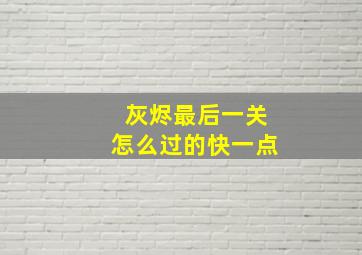 灰烬最后一关
怎么过的快一点